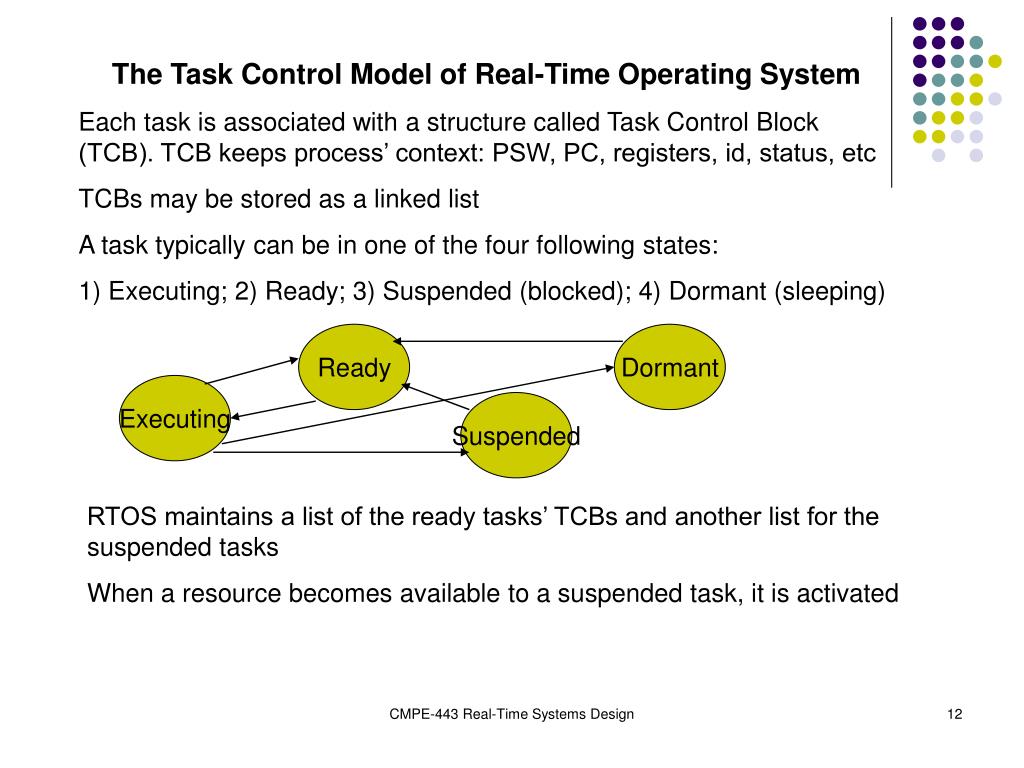 The Task Control Model of Real-Time Operating System

Each task is associated with a structure called Task Control Block (TCB). TCB keeps process’ context: PSW, PC, registers, id, status, etc

TCBs may be stored as a linked list

A task typically can be in one of the four following states:

1) Executing; 2) Ready; 3) Suspended (blocked); 4) Dormant (sleeping)

Ready

Dormant

Executing

Suspended

RTOS maintains a list of the ready tasks’ TCBs and another list for the suspended tasks

When a resource becomes available to a suspended task, it is activated

CMPE-443 Real-Time Systems Design

12